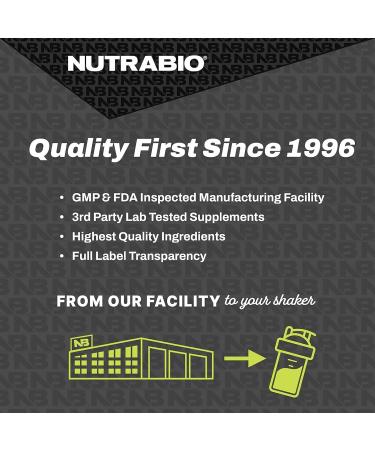 NUTRABIO®

Quality First Since 1996

• GMP & FDA Inspected Manufacturing Facility
• 3rd Party Lab Tested Supplements
• Highest Quality Ingredients
• Full Label Transparency

FROM OUR FACILITY to your shaker

NB